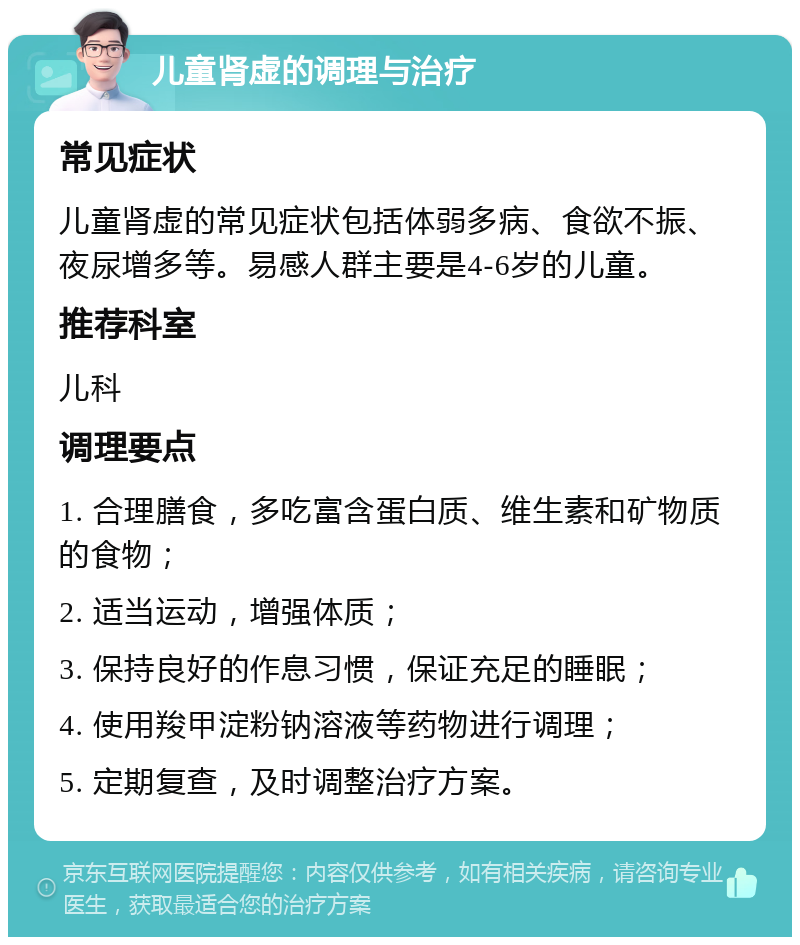 儿童肾虚的调理与治疗

常见症状

儿童肾虚的常见症状包括体弱多病、食欲不振、夜尿增多等。易感人群主要是4-6岁的儿童。

推荐科室

儿科

调理要点

1. 合理膳食，多吃富含蛋白质、维生素和矿物质的食物；

2. 适当运动，增强体质；

3. 保持良好的作息习惯，保证充足的睡眠；

4. 使用羧甲淀粉钠溶液等药物进行调理；

5. 定期复查，及时调整治疗方案。

京东互联网医院提醒您：内容仅供参考，如有相关疾病，请咨询专业医生，获取最适合您的治疗方案